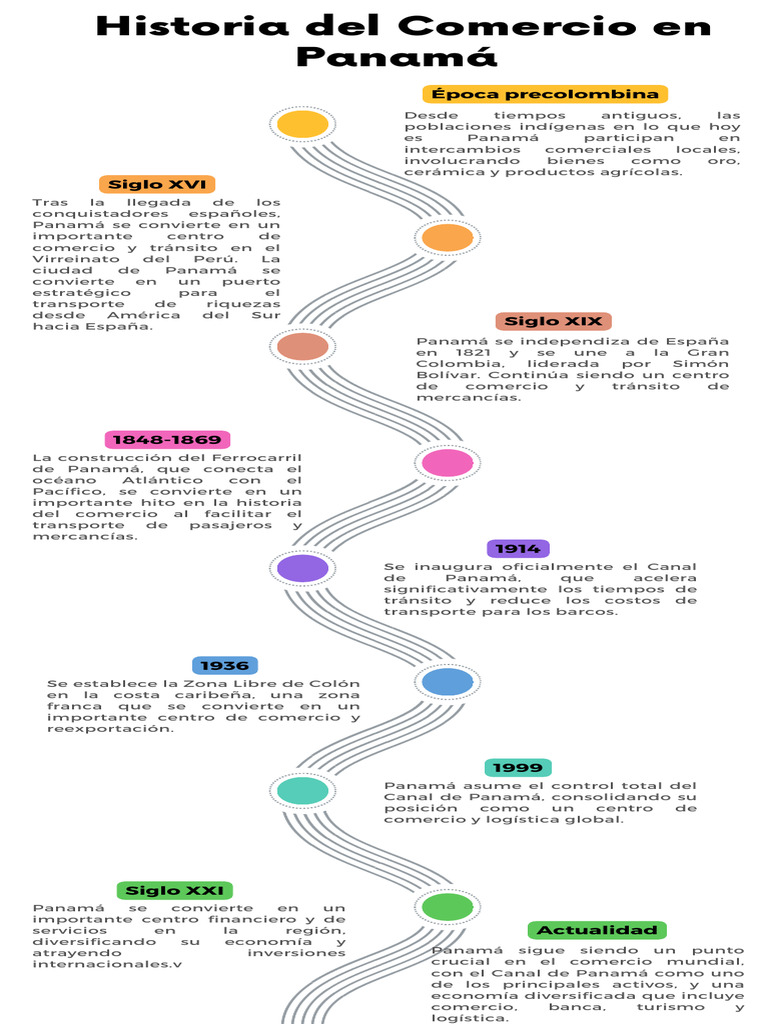 Historia del Comercio en Panamá

Época precolombina

Desde tiempos antiguos, las poblaciones indígenas en lo que hoy es Panamá participan en intercambios comerciales locales, involucrando bienes como oro, cerámica y productos agrícolas.

Siglo XVI

Tras la llegada de los conquistadores españoles, Panamá se convierte en un importante centro de comercio y tránsito en el Virreinato del Perú. La ciudad de Panamá se convierte en un puerto estratégico para el transporte de riquezas desde América del Sur hacia España.

Siglo XIX

Panamá se independiza de España en 1821 y se une a la Gran Colombia, liderada por Simón Bolívar. Continúa siendo un centro de comercio y tránsito de mercancías.

1848-1869

La construcción del Ferrocarril de Panamá, que conecta el océano Atlántico con el Pacífico, se convierte en un importante hito en la historia del comercio al facilitar el transporte de pasajeros y mercancías.

1914

Se inaugura oficialmente el Canal de Panamá, que acelera significativamente los tiempos de tránsito y reduce los costos de transporte para los barcos.

1936

Se establece la Zona Libre de Colón en la costa caribeña, una zona franca que se convierte en un importante centro de comercio y reexportación.

1999

Panamá asume el control total del Canal de Panamá, consolidando su posición como un centro de comercio y logística global.

Siglo XXI

Panamá se convierte en un importante centro financiero y de servicios en la región, diversificando su economía y atrayendo inversiones internacionales.v

Actualidad

Panamá sigue siendo un punto crucial en el comercio mundial, con el Canal de Panamá como uno de los principales activos, y una economía diversificada que incluye comercio, banca, turismo y logística.